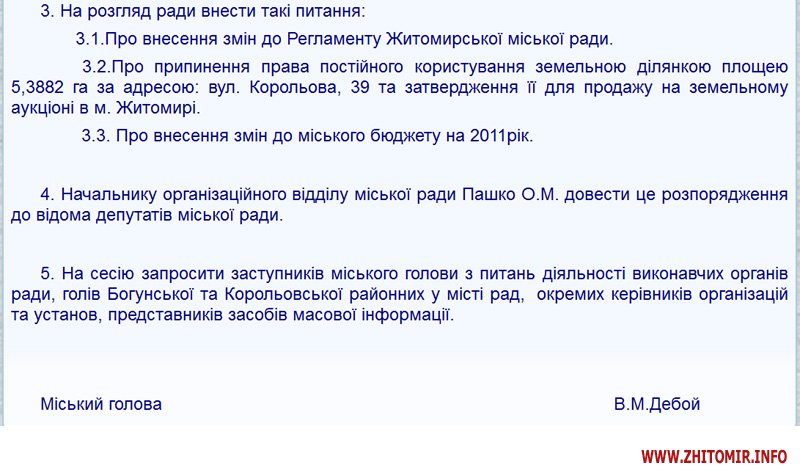 3. На розгляд ради внести такі питання:

3.1.Про внесення змін до Регламенту Житомирської міської ради.

3.2.Про припинення права постійного користування земельною ділянкою площею 5,3882 га за адресою: вул. Корольова, 39 та затвердження її для продажу на земельному аукціоні в м. Житомирі.

3.3. Про внесення змін до міського бюджету на 2011рік.

4. Начальнику організаційного відділу міської ради Пашко О.М. довести це розпорядження до відома депутатів міської ради.

5. На сесію запросити заступників міського голови з питань діяльності виконавчих органів ради, голів Богунської та Корольовської районних у місті рад, окремих керівників організацій та установ, представників засобів масової інформації.

Міський голова В.М.Дебой

WWW.ZHITOMIR.INFO